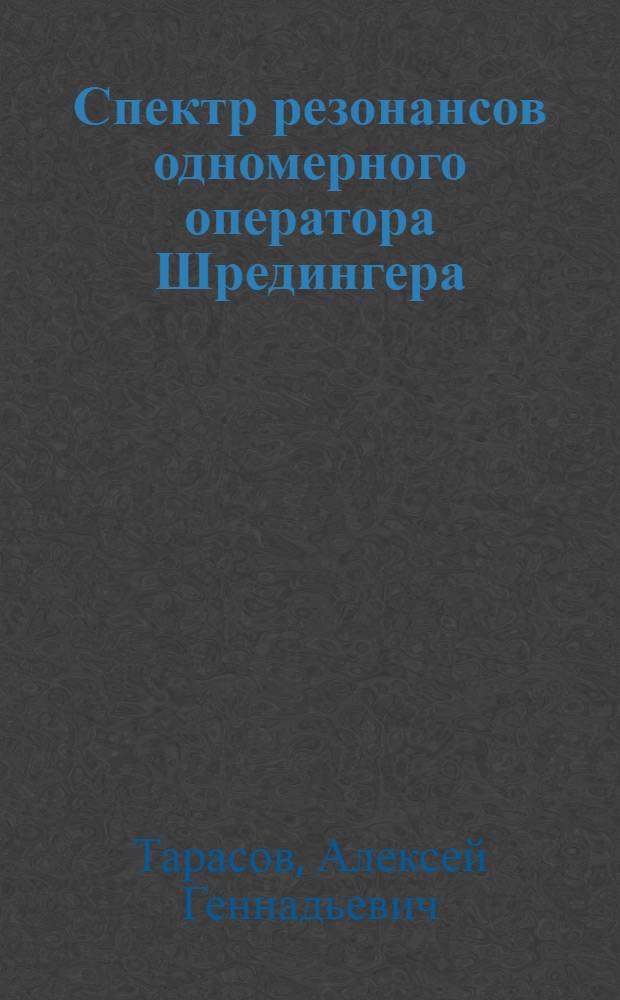 Спектр резонансов одномерного оператора Шредингера

Тарасов, Алексей Геннадьевич